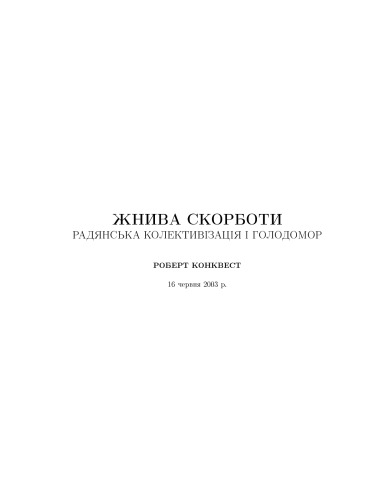 ЖНИВА СКОРБОТИ
РАДЯНСЬКА КОЛЕКТИВІЗАЦІЯ І ГОЛОДОМОР

РОБЕРТ КОНКВЕСТ

16 червня 2003 р.